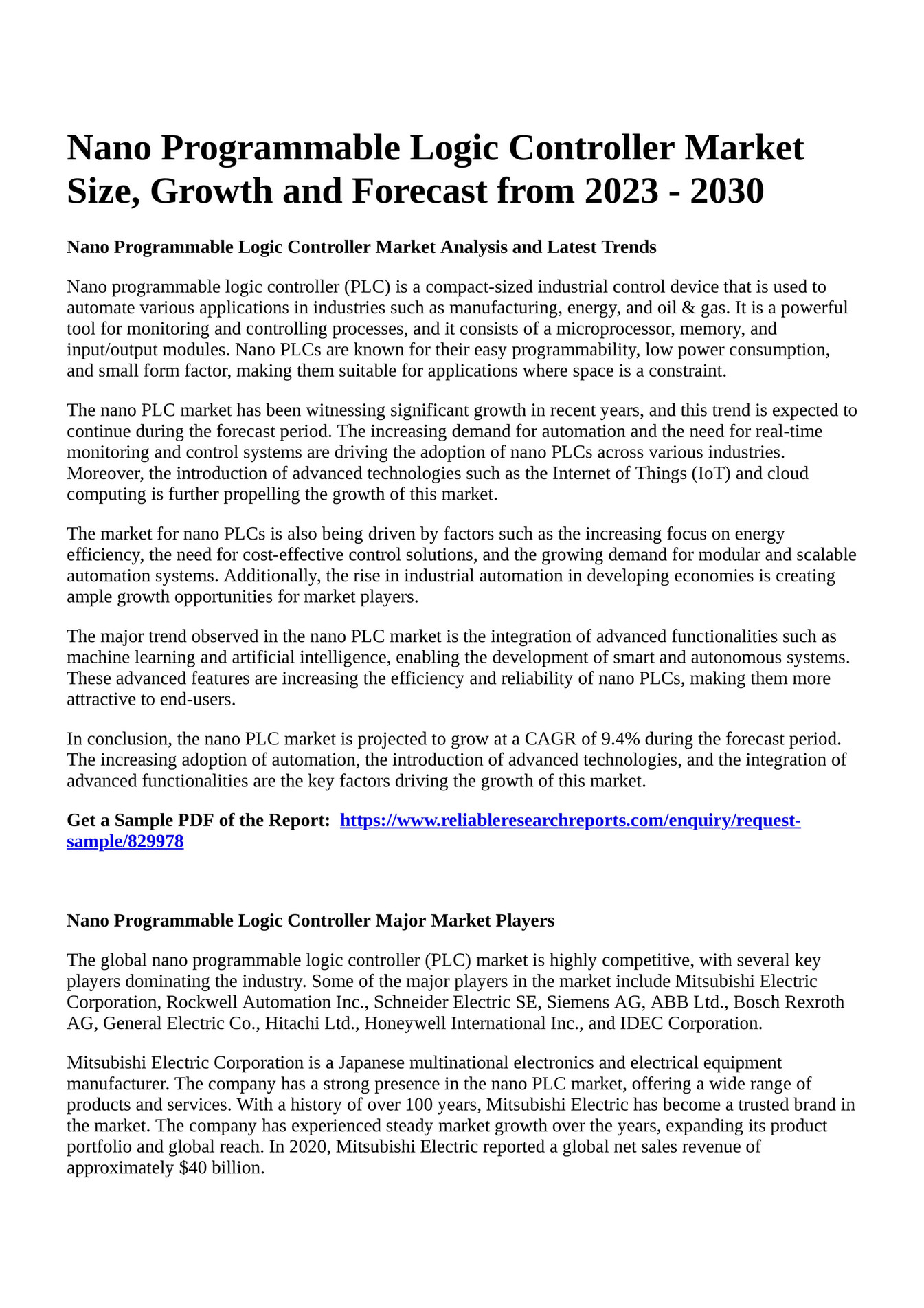 Nano Programmable Logic Controller Market Size, Growth and Forecast from 2023 - 2030

Nano Programmable Logic Controller Market Analysis and Latest Trends

Nano programmable logic controller (PLC) is a compact-sized industrial control device that is used to automate various applications in industries such as manufacturing, energy, and oil & gas. It is a powerful tool for monitoring and controlling processes, and it consists of a microprocessor, memory, and input/output modules. Nano PLCs are known for their easy programmability, low power consumption, and small form factor, making them suitable for applications where space is a constraint.

The nano PLC market has been witnessing significant growth in recent years, and this trend is expected to continue during the forecast period. The increasing demand for automation and the need for real-time monitoring and control systems are driving the adoption of nano PLCs across various industries. Moreover, the introduction of advanced technologies such as the Internet of Things (IoT) and cloud computing is further propelling the growth of this market.

The market for nano PLCs is also being driven by factors such as the increasing focus on energy efficiency, the need for cost-effective control solutions, and the growing demand for modular and scalable automation systems. Additionally, the rise in industrial automation in developing economies is creating ample growth opportunities for market players.

The major trend observed in the nano PLC market is the integration of advanced functionalities such as machine learning and artificial intelligence, enabling the development of smart and autonomous systems. These advanced features are increasing the efficiency and reliability of nano PLCs, making them more attractive to end-users.

In conclusion, the nano PLC market is projected to grow at a CAGR of 9.4% during the forecast period. The increasing adoption of automation, the introduction of advanced technologies, and the integration of advanced functionalities are the key factors driving the growth of this market.

Get a Sample PDF of the Report: https://www.reliableresearchreports.com/enquiry/request-sample/829978

Nano Programmable Logic Controller Major Market Players

The global nano programmable logic controller (PLC) market is highly competitive, with several key players dominating the industry. Some of the major players in the market include Mitsubishi Electric Corporation, Rockwell Automation Inc., Schneider Electric SE, Siemens AG, ABB Ltd., Bosch Rexroth AG, General Electric Co., Hitachi Ltd., Honeywell International Inc., and IDEC Corporation.

Mitsubishi Electric Corporation is a Japanese multinational electronics and electrical equipment manufacturer. The company has a strong presence in the nano PLC market, offering a wide range of products and services. With a history of over 100 years, Mitsubishi Electric has become a trusted brand in the market. The company has experienced steady market growth over the years, expanding its product portfolio and global reach. In 2020, Mitsubishi Electric reported a global net sales revenue of approximately $40 billion.